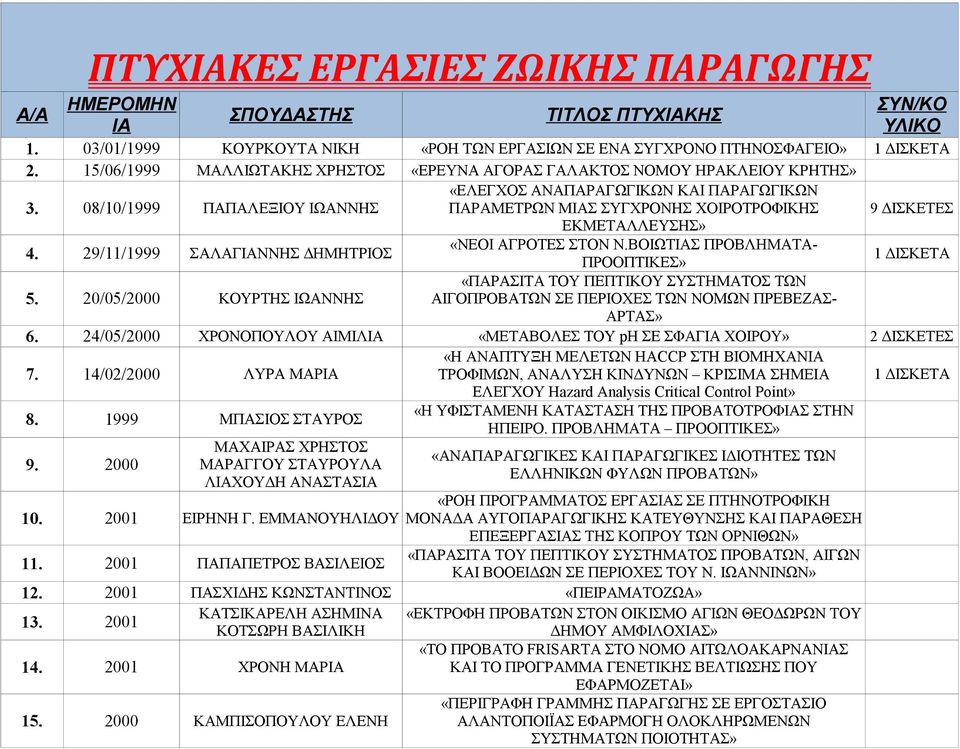 ΠΤΥΧΙΑΚΕΣ ΕΡΓΑΣΙΕΣ ΖΩΙΚΗΣ ΠΑΡΑΓΩΓΗΣ

| Α/Α | ΗΜΕΡΟΜΗΝΙΑ | ΣΠΟΥΔΑΣΤΗΣ | ΤΙΤΛΟΣ ΠΤΥΧΙΑΚΗΣ | ΣΥΝ/ΚΟ ΥΛΙΚΟ |
|---|---|---|---|---|
| 1. | 03/01/1999 | ΚΟΥΡΚΟΥΤΑ ΝΙΚΗ | «ΡΟΗ ΤΩΝ ΕΡΓΑΣΙΩΝ ΣΕ ΕΝΑ ΣΥΓΧΡΟΝΟ ΠΤΗΝΟΣΦΑΓΕΙΟ» | 1 ΔΙΣΚΕΤΑ |
| 2. | 15/06/1999 | ΜΑΛΛΙΩΤΑΚΗΣ ΧΡΗΣΤΟΣ | «ΕΡΕΥΝΑ ΑΓΟΡΑΣ ΓΑΛΑΚΤΟΣ ΝΟΜΟΥ ΗΡΑΚΛΕΙΟΥ ΚΡΗΤΗΣ» | |
| 3. | 08/10/1999 | ΠΑΠΑΛΕΞΙΟΥ ΙΩΑΝΝΗΣ | «ΕΛΕΓΧΟΣ ΑΝΑΠΑΡΑΓΩΓΙΚΩΝ ΚΑΙ ΠΑΡΑΓΩΓΙΚΩΝ ΠΑΡΑΜΕΤΡΩΝ ΜΙΑΣ ΣΥΓΧΡΟΝΗΣ ΧΟΙΡΟΤΡΟΦΙΚΗΣ ΕΚΜΕΤΑΛΛΕΥΣΗΣ» | 9 ΔΙΣΚΕΤΕΣ |
| 4. | 29/11/1999 | ΣΑΛΑΓΙΑΝΝΗΣ ΔΗΜΗΤΡΙΟΣ | «ΝΕΟΙ ΑΓΡΟΤΕΣ ΣΤΟΝ Ν.ΒΟΙΩΤΙΑΣ ΠΡΟΒΛΗΜΑΤΑ-ΠΡΟΟΠΤΙΚΕΣ» | 1 ΔΙΣΚΕΤΑ |
| 5. | 20/05/2000 | ΚΟΥΡΤΗΣ ΙΩΑΝΝΗΣ | «ΠΑΡΑΣΙΤΑ ΤΟΥ ΠΕΠΤΙΚΟΥ ΣΥΣΤΗΜΑΤΟΣ ΤΩΝ ΑΙΓΟΠΡΟΒΑΤΩΝ ΣΕ ΠΕΡΙΟΧΕΣ ΤΩΝ ΝΟΜΩΝ ΠΡΕΒΕΖΑΣ-ΑΡΤΑΣ» | |
| 6. | 24/05/2000 | ΧΡΟΝΟΠΟΥΛΟΥ ΑΙΜΙΛΙΑ | «ΜΕΤΑΒΟΛΕΣ ΤΟΥ pH ΣΕ ΣΦΑΓΙΑ ΧΟΙΡΟΥ» | 2 ΔΙΣΚΕΤΕΣ |
| 7. | 14/02/2000 | ΛΥΡΑ ΜΑΡΙΑ | «Η ΑΝΑΠΤΥΞΗ ΜΕΛΕΤΩΝ HACCP ΣΤΗ ΒΙΟΜΗΧΑΝΙΑ ΤΡΟΦΙΜΩΝ, ΑΝΑΛΥΣΗ ΚΙΝΔΥΝΩΝ – ΚΡΙΣΙΜΑ ΣΗΜΕΙΑ ΕΛΕΓΧΟΥ Hazard Analysis Critical Control Point» | 1 ΔΙΣΚΕΤΑ |
| 8. | 1999 | ΜΠΑΣΙΟΣ ΣΤΑΥΡΟΣ | «Η ΥΦΙΣΤΑΜΕΝΗ ΚΑΤΑΣΤΑΣΗ ΤΗΣ ΠΡΟΒΑΤΟΤΡΟΦΙΑΣ ΣΤΗΝ ΗΠΕΙΡΟ. ΠΡΟΒΛΗΜΑΤΑ – ΠΡΟΟΠΤΙΚΕΣ» | |
| 9. | 2000 | ΜΑΧΑΙΡΑΣ ΧΡΗΣΤΟΣ ΜΑΡΑΓΓΟΥ ΣΤΑΥΡΟΥΛΑ ΛΙΑΧΟΥΔΗ ΑΝΑΣΤΑΣΙΑ | «ΑΝΑΠΑΡΑΓΩΓΙΚΕΣ ΚΑΙ ΠΑΡΑΓΩΓΙΚΕΣ ΙΔΙΟΤΗΤΕΣ ΤΩΝ ΕΛΛΗΝΙΚΩΝ ΦΥΛΩΝ ΠΡΟΒΑΤΩΝ» | |
| 10. | 2001 | ΕΙΡΗΝΗ Γ. ΕΜΜΑΝΟΥΗΛΙΔΟΥ | «ΡΟΗ ΠΡΟΓΡΑΜΜΑΤΟΣ ΕΡΓΑΣΙΑΣ ΣΕ ΠΤΗΝΟΤΡΟΦΙΚΗ ΜΟΝΑΔΑ ΑΥΓΟΠΑΡΑΓΩΓΙΚΗΣ ΚΑΤΕΥΘΥΝΣΗΣ ΚΑΙ ΠΑΡΑΘΕΣΗ ΕΠΕΞΕΡΓΑΣΙΑΣ ΤΗΣ ΚΟΠΡΟΥ ΤΩΝ ΟΡΝΙΘΩΝ» | |
| 11. | 2001 | ΠΑΠΑΠΕΤΡΟΣ ΒΑΣΙΛΕΙΟΣ | «ΠΑΡΑΣΙΤΑ ΤΟΥ ΠΕΠΤΙΚΟΥ ΣΥΣΤΗΜΑΤΟΣ ΠΡΟΒΑΤΩΝ, ΑΙΓΩΝ ΚΑΙ ΒΟΟΕΙΔΩΝ ΣΕ ΠΕΡΙΟΧΕΣ ΤΟΥ Ν. ΙΩΑΝΝΙΝΩΝ» | |
| 12. | 2001 | ΠΑΣΧΙΔΗΣ ΚΩΝΣΤΑΝΤΙΝΟΣ | «ΠΕΙΡΑΜΑΤΟΖΩΑ» | |
| 13. | 2001 | ΚΑΤΣΙΚΑΡΕΛΗ ΑΣΗΜΙΝΑ ΚΟΤΣΩΡΗ ΒΑΣΙΛΙΚΗ | «ΕΚΤΡΟΦΗ ΠΡΟΒΑΤΩΝ ΣΤΟΝ ΟΙΚΙΣΜΟ ΑΓΙΩΝ ΘΕΟΔΩΡΩΝ ΤΟΥ ΔΗΜΟΥ ΑΜΦΙΛΟΧΙΑΣ» | |
| 14. | 2001 | ΧΡΟΝΗ ΜΑΡΙΑ | «ΤΟ ΠΡΟΒΑΤΟ FRISARTA ΣΤΟ ΝΟΜΟ ΑΙΤΩΛΟΑΚΑΡΝΑΝΙΑΣ ΚΑΙ ΤΟ ΠΡΟΓΡΑΜΜΑ ΓΕΝΕΤΙΚΗΣ ΒΕΛΤΙΩΣΗΣ ΠΟΥ ΕΦΑΡΜΟΖΕΤΑΙ» | |
| 15. | 2000 | ΚΑΜΠΙΣΟΠΟΥΛΟΥ ΕΛΕΝΗ | «ΠΕΡΙΓΡΑΦΗ ΓΡΑΜΜΗΣ ΠΑΡΑΓΩΓΗΣ ΣΕ ΕΡΓΟΣΤΑΣΙΟ ΑΛΑΝΤΟΠΟΙΪΑΣ ΕΦΑΡΜΟΓΗ ΟΛΟΚΛΗΡΩΜΕΝΩΝ ΣΥΣΤΗΜΑΤΩΝ ΠΟΙΟΤΗΤΑΣ» | |